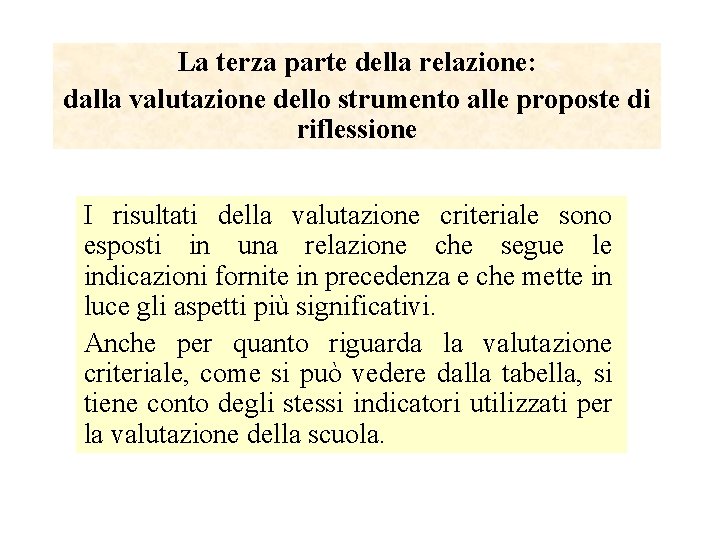 La terza parte della relazione:
dalla valutazione dello strumento alle proposte di riflessione

I risultati della valutazione criteriale sono esposti in una relazione che segue le indicazioni fornite in precedenza e che mette in luce gli aspetti più significativi.

Anche per quanto riguarda la valutazione criteriale, come si può vedere dalla tabella, si tiene conto degli stessi indicatori utilizzati per la valutazione della scuola.